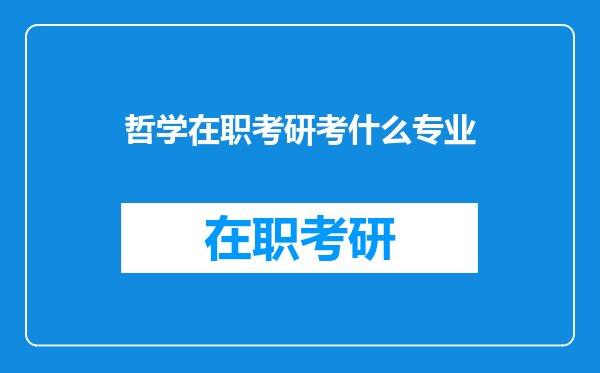 哲学在职考研考什么专业

在职考研